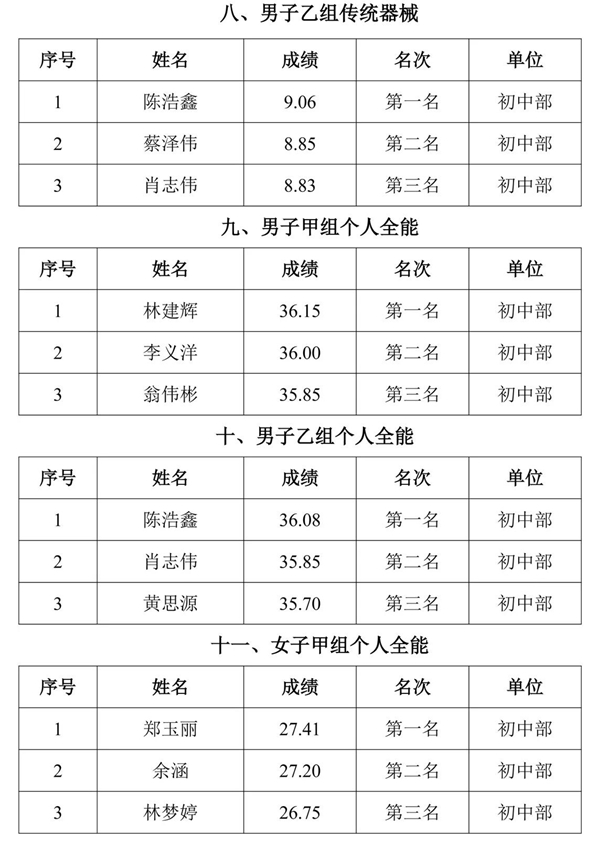 八、男子乙组传统器械

| 序号 | 姓名 | 成绩 | 名次 | 单位 |
|---|---|---|---|---|
| 1 | 陈浩鑫 | 9.06 | 第一名 | 初中部 |
| 2 | 蔡泽伟 | 8.85 | 第二名 | 初中部 |
| 3 | 肖志伟 | 8.83 | 第三名 | 初中部 |

九、男子甲组个人全能

| 序号 | 姓名 | 成绩 | 名次 | 单位 |
|---|---|---|---|---|
| 1 | 林建辉 | 36.15 | 第一名 | 初中部 |
| 2 | 李义洋 | 36.00 | 第二名 | 初中部 |
| 3 | 翁伟彬 | 35.85 | 第三名 | 初中部 |

十、男子乙组个人全能

| 序号 | 姓名 | 成绩 | 名次 | 单位 |
|---|---|---|---|---|
| 1 | 陈浩鑫 | 36.08 | 第一名 | 初中部 |
| 2 | 肖志伟 | 35.85 | 第二名 | 初中部 |
| 3 | 黄思源 | 35.70 | 第三名 | 初中部 |

十一、女子甲组个人全能

| 序号 | 姓名 | 成绩 | 名次 | 单位 |
|---|---|---|---|---|
| 1 | 郑玉丽 | 27.41 | 第一名 | 初中部 |
| 2 | 余涵 | 27.20 | 第二名 | 初中部 |
| 3 | 林梦婷 | 26.75 | 第三名 | 初中部 |